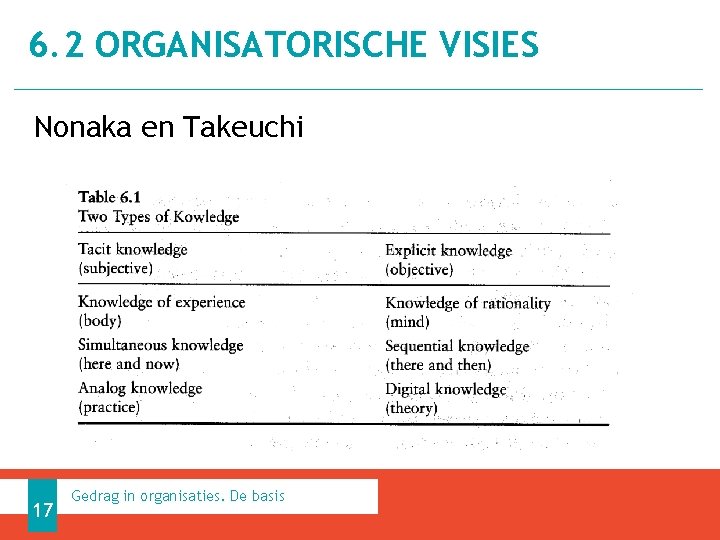 6.2 ORGANISATORISCHE VISIES

Nonaka en Takeuchi

Table 6.1
Two Types of Kowledge

| Tacit knowledge (subjective) | Explicit knowledge (objective) |
|---|---|
| Knowledge of experience (body) | Knowledge of rationality (mind) |
| Simultaneous knowledge (here and now) | Sequential knowledge (there and then) |
| Analog knowledge (practice) | Digital knowledge (theory) |

17

Gedrag in organisaties. De basis